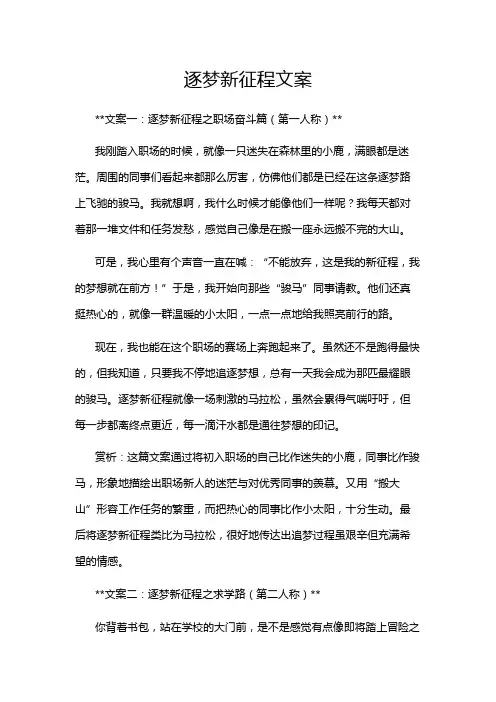 逐梦新征程文案

**文案一：逐梦新征程之职场奋斗篇（第一人称）**

我刚踏入职场的时候，就像一只迷失在森林里的小鹿，满眼都是迷茫。周围的同事们看起来都那么厉害，仿佛他们都是已经在这条逐梦路上飞驰的骏马。我就想啊，我什么时候才能像他们一样呢？我每天都对着那一堆文件和任务发愁，感觉自己像是在搬一座永远搬不完的大山。

可是，我心里有个声音一直在喊：“不能放弃，这是我的新征程，我的梦想就在前方！”于是，我开始向那些“骏马”同事请教。他们还真挺热心的，就像一群温暖的小太阳，一点一点地给我照亮前行的路。

现在，我也能在这个职场的赛场上奔跑起来了。虽然还不是跑得最快的，但我知道，只要我不停地追逐梦想，总有一天我会成为那匹最耀眼的骏马。逐梦新征程就像一场刺激的马拉松，虽然会累得气喘吁吁，但每一步都离终点更近，每一滴汗水都是通往梦想的印记。

赏析：这篇文案通过将初入职场的自己比作迷失的小鹿，同事比作骏马，形象地描绘出职场新人的迷茫与对优秀同事的羡慕。又用“搬大山”形容工作任务的繁重，而把热心的同事比作小太阳，十分生动。最后将逐梦新征程类比为马拉松，很好地传达出追梦过程虽艰辛但充满希望的情感。

**文案二：逐梦新征程之求学路（第二人称）**

你背着书包，站在学校的大门前，是不是感觉有点像即将踏上冒险之